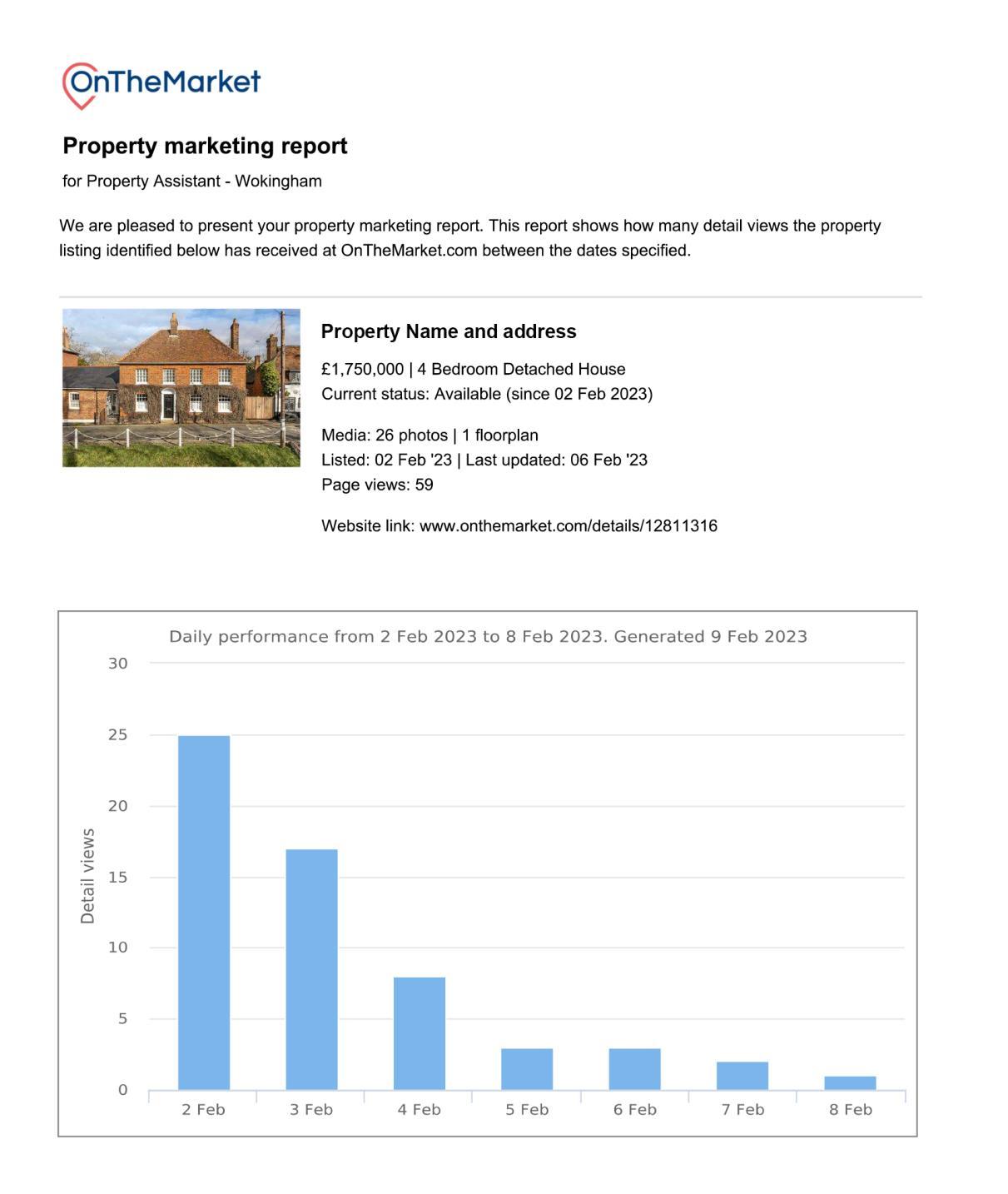 OnTheMarket

Property marketing report

for Property Assistant - Wokingham

We are pleased to present your property marketing report. This report shows how many detail views the property listing identified below has received at OnTheMarket.com between the dates specified.

Property Name and address

£1,750,000 | 4 Bedroom Detached House
Current status: Available (since 02 Feb 2023)

Media: 26 photos | 1 floorplan
Listed: 02 Feb '23 | Last updated: 06 Feb '23
Page views: 59

Website link: www.onthemarket.com/details/12811316

Daily performance from 2 Feb 2023 to 8 Feb 2023. Generated 9 Feb 2023

Detail views

30
25
20
15
10
5
0

2 Feb
3 Feb
4 Feb
5 Feb
6 Feb
7 Feb
8 Feb